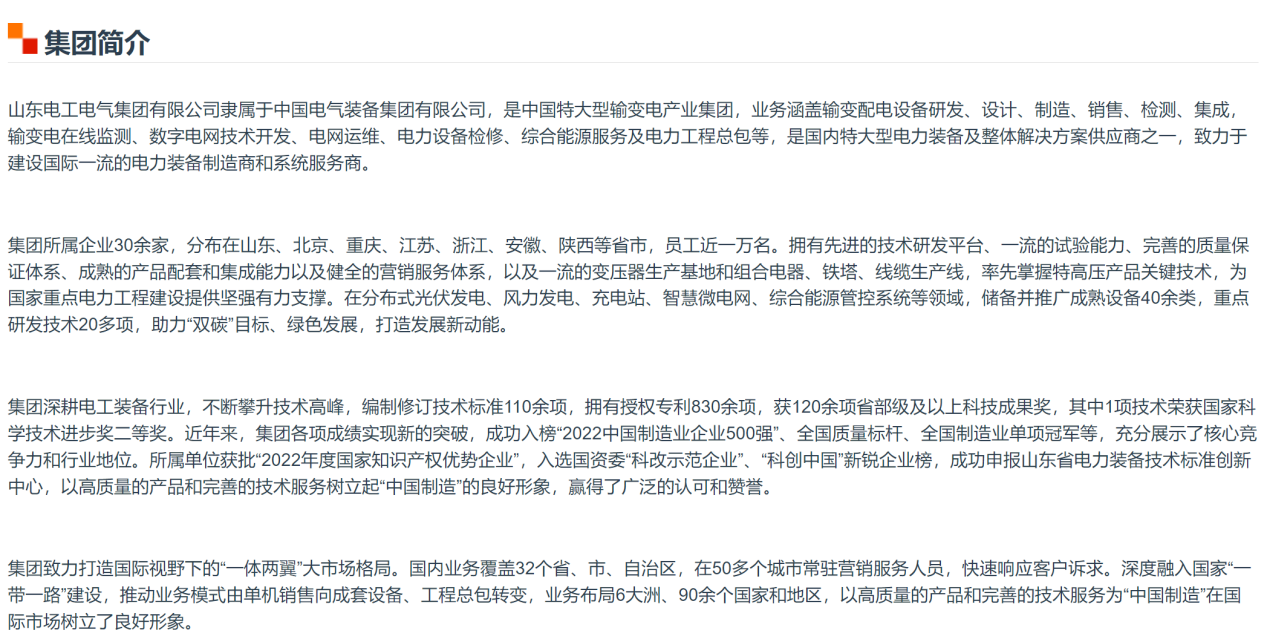 集团简介

山东电工电气集团有限公司隶属于中国电气装备集团有限公司，是中国特大型输变电产业集团，业务涵盖输变配电设备研发、设计、制造、销售、检测、集成，输变电在线监测、数字电网技术开发、电网运维、电力设备检修、综合能源服务及电力工程总包等，是国内特大型电力装备及整体解决方案供应商之一，致力于建设国际一流的电力装备制造商和系统服务商。

集团所属企业30余家，分布在山东、北京、重庆、江苏、浙江、安徽、陕西等省市，员工近一万名。拥有先进的技术研发平台、一流的试验能力、完善的质量保证体系、成熟的产品配套和集成能力以及健全的营销服务体系，以及一流的变压器生产基地和组合电器、铁塔、线缆生产线，率先掌握特高压产品关键技术，为国家重点电力工程建设提供坚强有力支撑。在分布式光伏发电、风力发电、充电站、智慧微电网、综合能源管控系统等领域，储备并推广成熟设备40余类，重点研发技术20多项，助力“双碳”目标、绿色发展，打造发展新动能。

集团深耕电工装备行业，不断攀升技术高峰，编制修订技术标准110余项，拥有授权专利830余项，获120余项省部级及以上科技成果奖，其中1项技术荣获国家科学技术进步奖二等奖。近年来，集团各项成绩实现新的突破，成功入榜“2022中国制造业企业500强”、全国质量标杆、全国制造业单项冠军等，充分展示了核心竞争力和行业地位。所属单位获批“2022年度国家知识产权优势企业”，入选国资委“科改示范企业”、“科创中国”新锐企业榜，成功申报山东省电力装备技术标准创新中心，以高质量的产品和完善的技术服务树立起“中国制造”的良好形象，赢得了广泛的认可和赞誉。

集团致力打造国际视野下的“一体两翼”大市场格局。国内业务覆盖32个省、市、自治区，在50多个城市常驻营销服务人员，快速响应客户诉求。深度融入国家“一带一路”建设，推动业务模式由单机销售向成套设备、工程总包转变，业务布局6大洲、90余个国家和地区，以高质量的产品和完善的技术服务为“中国制造”在国际市场树立了良好形象。